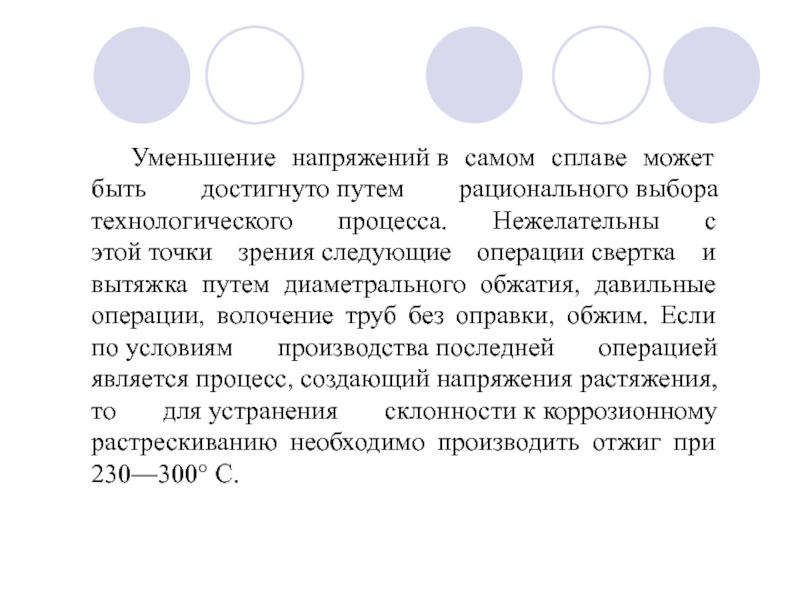 Уменьшение напряжений в самом сплаве может быть достигнуто путем рационального выбора технологического процесса. Нежелательны с этой точки зрения следующие операции свертка и вытяжка путем диаметрального обжатия, давильные операции, волочение труб без оправки, обжим. Если по условиям производства последней операцией является процесс, создающий напряжения растяжения, то для устранения склонности к коррозионному растрескиванию необходимо производить отжиг при 230—300° С.